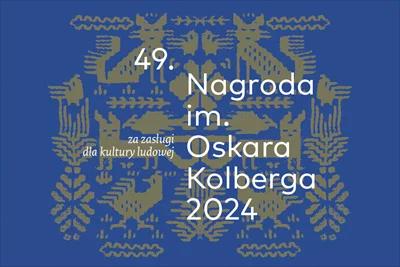 49.
Nagroda im. Oskara Kolberga 2024

za zasługi dla kultury ludowej